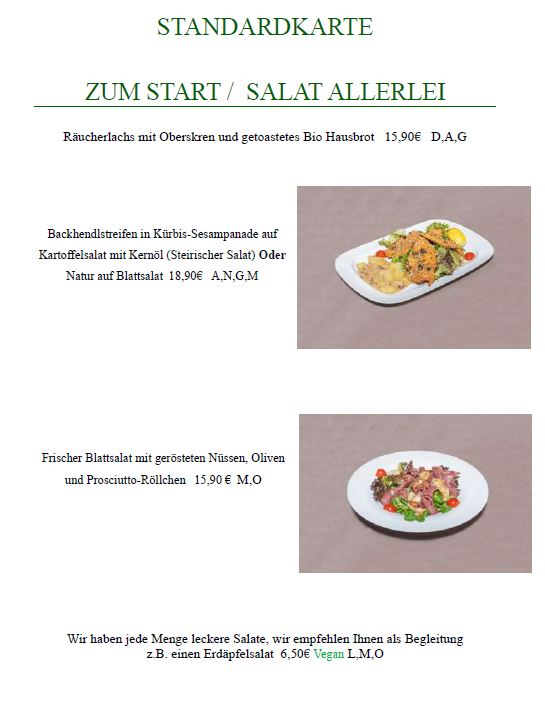 STANDARDKARTE

ZUM START / SALAT ALLERLEI

Räucherlachs mit Oberskren und getoastetes Bio Hausbrot 15,90€ D,A,G

Backhendlstreifen in Kürbis-Sesampanade auf Kartoffelsalat mit Kernöl (Steirischer Salat) Oder Natur auf Blattsalat 18,90€ A,N,G,M

Frischer Blattsalat mit gerösteten Nüssen, Oliven und Prosciutto-Röllchen 15,90 € M,O

Wir haben jede Menge leckere Salate, wir empfehlen Ihnen als Begleitung z.B. einen Erdäpfelsalat 6,50€ Vegan L,M,O